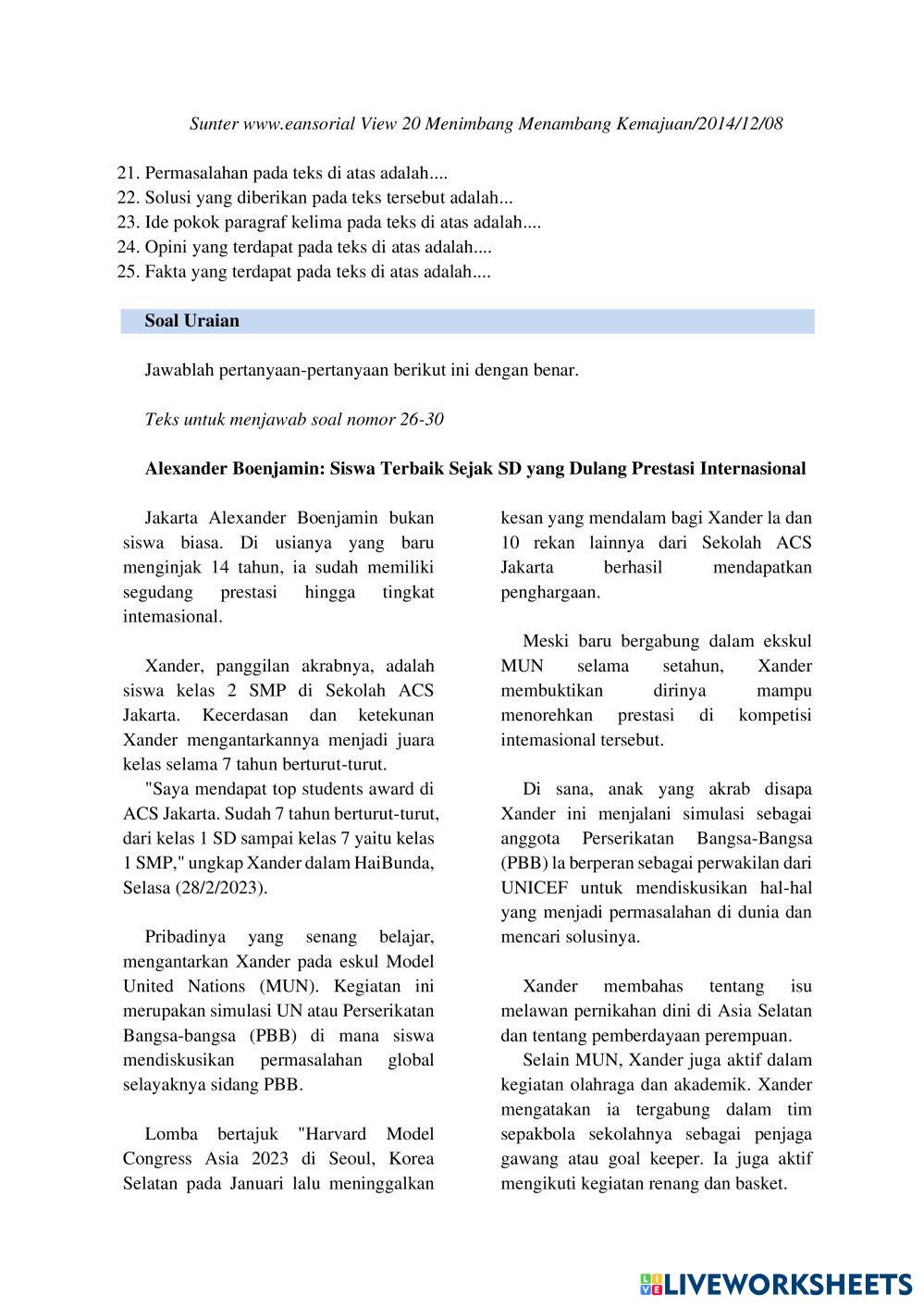 Sunter www.eansorial View 20 Menimbang Menambang Kemajuan/2014/12/08

21. Permasalahan pada teks di atas adalah....
22. Solusi yang diberikan pada teks tersebut adalah...
23. Ide pokok paragraf kelima pada teks di atas adalah....
24. Opini yang terdapat pada teks di atas adalah....
25. Fakta yang terdapat pada teks di atas adalah....

Soal Uraian

Jawablah pertanyaan-pertanyaan berikut ini dengan benar.

Teks untuk menjawab soal nomor 26-30

Alexander Boenjamin: Siswa Terbaik Sejak SD yang Dulang Prestasi Internasional

Jakarta Alexander Boenjamin bukan siswa biasa. Di usianya yang baru menginjak 14 tahun, ia sudah memiliki segudang prestasi hingga tingkat intemasional.

Xander, panggilan akrabnya, adalah siswa kelas 2 SMP di Sekolah ACS Jakarta. Kecerdasan dan ketekunan Xander mengantarkannya menjadi juara kelas selama 7 tahun berturut-turut.

"Saya mendapat top students award di ACS Jakarta. Sudah 7 tahun berturut-turut, dari kelas 1 SD sampai kelas 7 yaitu kelas 1 SMP," ungkap Xander dalam HaiBunda, Selasa (28/2/2023).

Pribadinya yang senang belajar, mengantarkan Xander pada eskul Model United Nations (MUN). Kegiatan ini merupakan simulasi UN atau Perserikatan Bangsa-bangsa (PBB) di mana siswa mendiskusikan permasalahan global selayaknya sidang PBB.

Lomba bertajuk "Harvard Model Congress Asia 2023 di Seoul, Korea Selatan pada Januari lalu meninggalkan kesan yang mendalam bagi Xander la dan 10 rekan lainnya dari Sekolah ACS Jakarta berhasil mendapatkan penghargaan.

Meski baru bergabung dalam ekskul MUN selama setahun, Xander membuktikan dirinya mampu menorehkan prestasi di kompetisi intemasional tersebut.

Di sana, anak yang akrab disapa Xander ini menjalani simulasi sebagai anggota Perserikatan Bangsa-Bangsa (PBB) la berperan sebagai perwakilan dari UNICEF untuk mendiskusikan hal-hal yang menjadi permasalahan di dunia dan mencari solusinya.

Xander membahas tentang isu melawan pernikahan dini di Asia Selatan dan tentang pemberdayaan perempuan.

Selain MUN, Xander juga aktif dalam kegiatan olahraga dan akademik. Xander mengatakan ia tergabung dalam tim sepakbola sekolahnya sebagai penjaga gawang atau goal keeper. Ia juga aktif mengikuti kegiatan renang dan basket.

LIVEWORKSHEETS